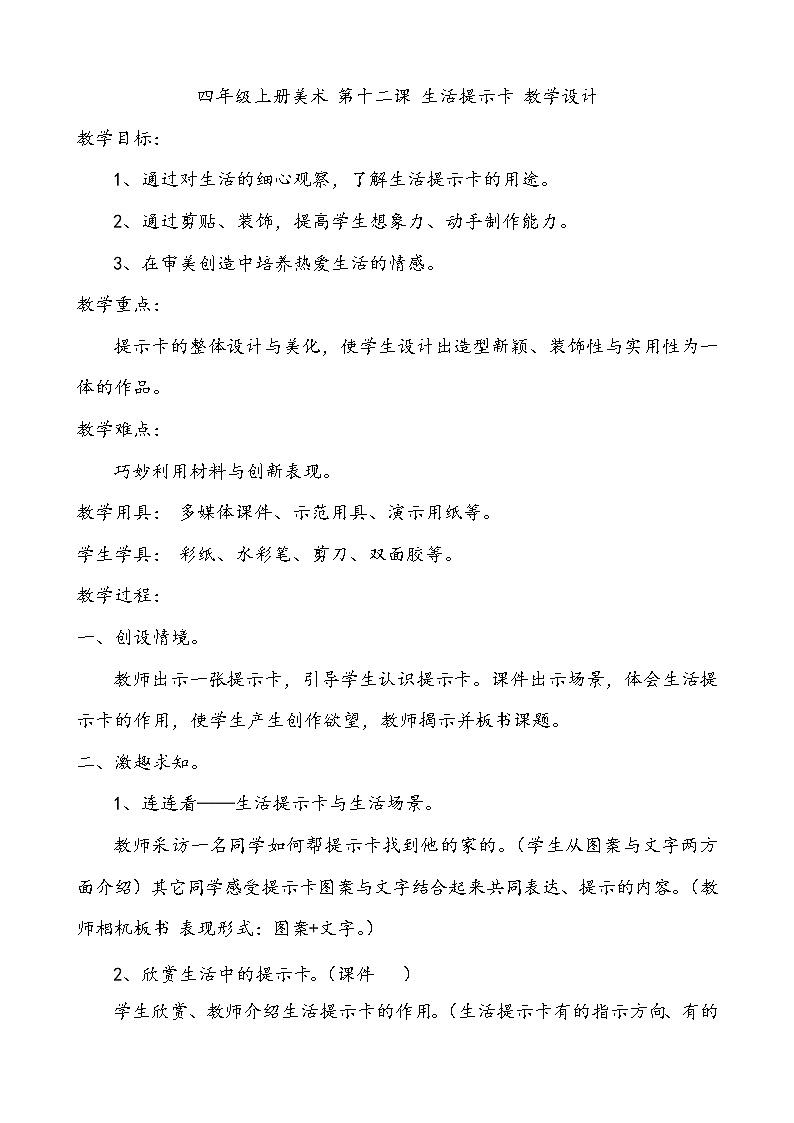 四年级上册美术 第十二课 生活提示卡 教学设计

教学目标：

1、通过对生活的细心观察，了解生活提示卡的用途。

2、通过剪贴、装饰，提高学生想象力、动手制作能力。

3、在审美创造中培养热爱生活的情感。

教学重点：

提示卡的整体设计与美化，使学生设计出造型新颖、装饰性与实用性为一体的作品。

教学难点：

巧妙利用材料与创新表现。

教学用具： 多媒体课件、示范用具、演示用纸等。

学生学具： 彩纸、水彩笔、剪刀、双面胶等。

教学过程：

一、创设情境。

教师出示一张提示卡，引导学生认识提示卡。课件出示场景，体会生活提示卡的作用，使学生产生创作欲望，教师揭示并板书课题。

二、激趣求知。

1、连连看——生活提示卡与生活场景。

教师采访一名同学如何帮提示卡找到他的家的。（学生从图案与文字两方面介绍）其它同学感受提示卡图案与文字结合起来共同表达、提示的内容。（教师相机板书 表现形式：图案+文字。）

2、欣赏生活中的提示卡。（课件 ）

学生欣赏、教师介绍生活提示卡的作用。（生活提示卡有的指示方向、有的